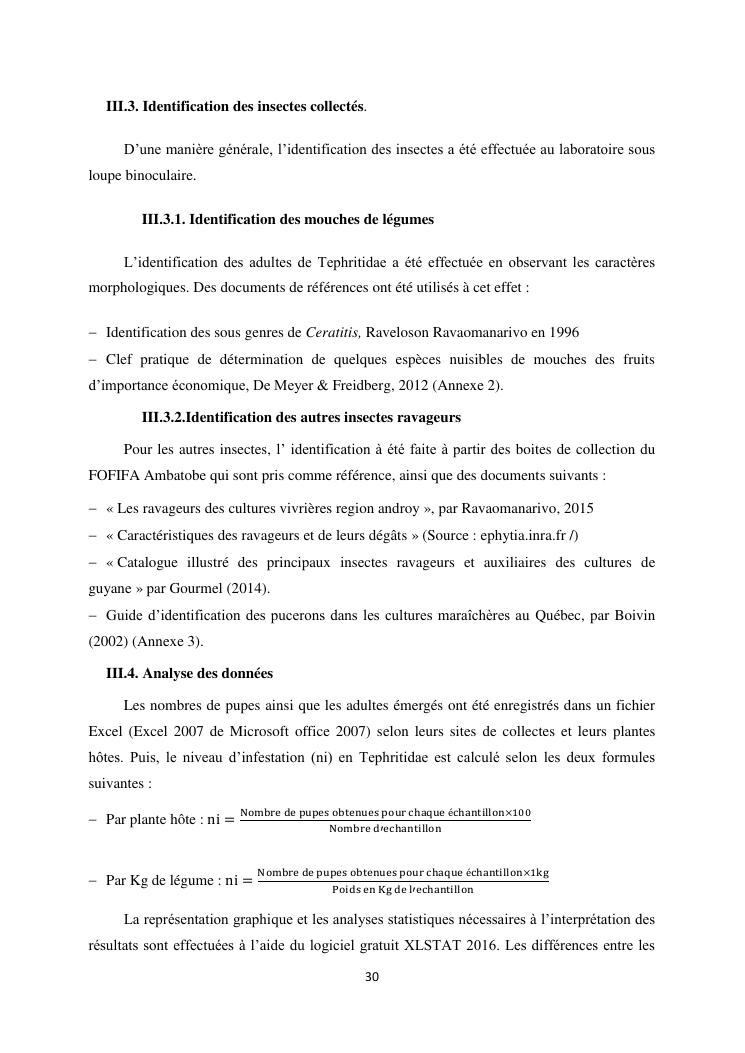 III.3. Identification des insectes collectés.

D'une manière générale, l'identification des insectes a été effectuée au laboratoire sous loupe binoculaire.

III.3.1. Identification des mouches de légumes

L'identification des adultes de Tephritidae a été effectuée en observant les caractères morphologiques. Des documents de références ont été utilisés à cet effet :

– Identification des sous genres de Ceratitis, Raveloson Ravaomanarivo en 1996
– Clef pratique de détermination de quelques espèces nuisibles de mouches des fruits d'importance économique, De Meyer & Freidberg, 2012 (Annexe 2).

III.3.2.Identification des autres insectes ravageurs

Pour les autres insectes, l' identification à été faite à partir des boites de collection du FOFIFA Ambatobe qui sont pris comme référence, ainsi que des documents suivants :
– « Les ravageurs des cultures vivrières region androy », par Ravaomanarivo, 2015
– « Caractéristiques des ravageurs et de leurs dégâts » (Source : ephytia.inra.fr /)
– « Catalogue illustré des principaux insectes ravageurs et auxiliaires des cultures de guyane » par Gourmel (2014).
– Guide d'identification des pucerons dans les cultures maraîchères au Québec, par Boivin (2002) (Annexe 3).

III.4. Analyse des données

Les nombres de pupes ainsi que les adultes émergés ont été enregistrés dans un fichier Excel (Excel 2007 de Microsoft office 2007) selon leurs sites de collectes et leurs plantes hôtes. Puis, le niveau d'infestation (ni) en Tephritidae est calculé selon les deux formules suivantes :
– Par plante hôte : $ni = \frac{\text{Nombre de pupes obtenues pour chaque échantillon} \times 100}{\text{Nombre d'echantillon}}$

– Par Kg de légume : $ni = \frac{\text{Nombre de pupes obtenues pour chaque échantillon} \times 1kg}{\text{Poids en Kg de l'echantillon}}$

La représentation graphique et les analyses statistiques nécessaires à l'interprétation des résultats sont effectuées à l'aide du logiciel gratuit XLSTAT 2016. Les différences entre les

30